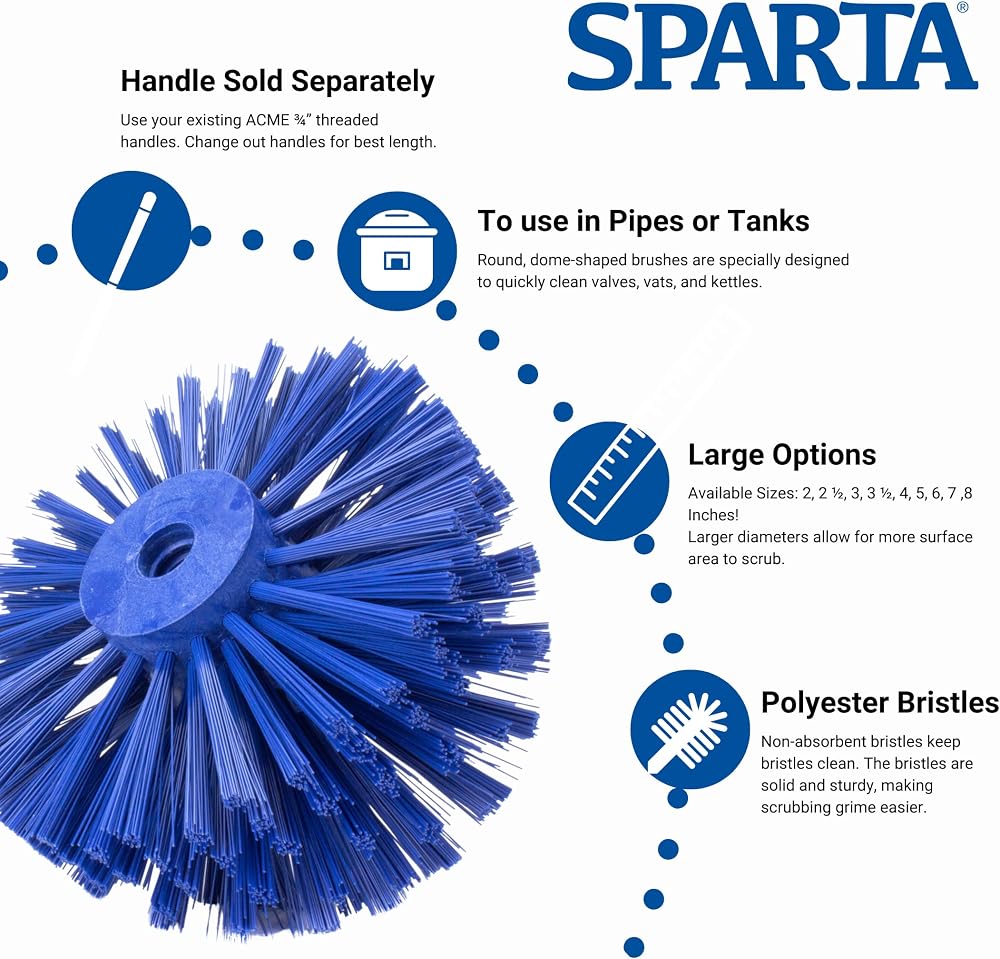 SPARTA®

Handle Sold Separately

Use your existing ACME ¾" threaded handles. Change out handles for best length.

To use in Pipes or Tanks

Round, dome-shaped brushes are specially designed to quickly clean valves, vats, and kettles.

Large Options

Available Sizes: 2, 2 ½, 3, 3 ½, 4, 5, 6, 7 ,8 Inches!
Larger diameters allow for more surface area to scrub.

Polyester Bristles

Non-absorbent bristles keep bristles clean. The bristles are solid and sturdy, making scrubbing grime easier.